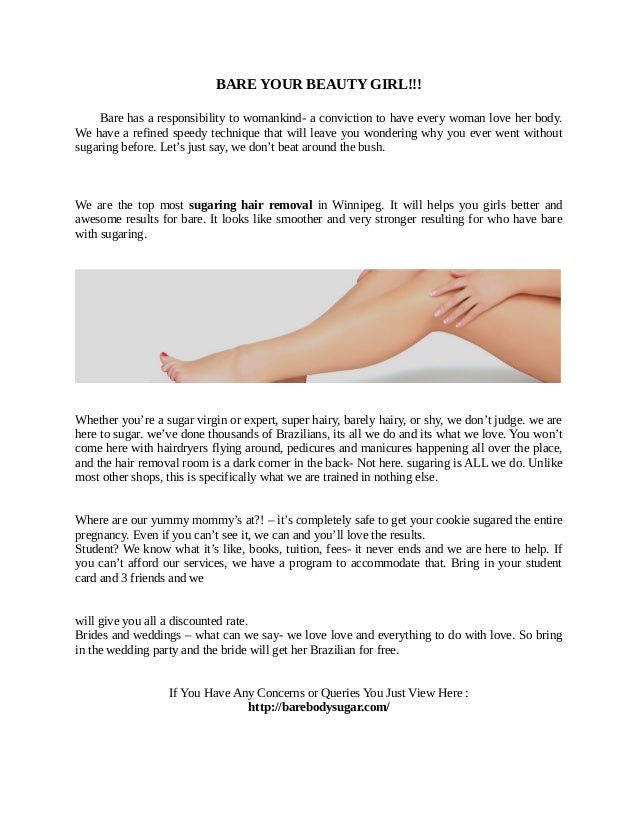 BARE YOUR BEAUTY GIRL!!!

Bare has a responsibility to womankind- a conviction to have every woman love her body. We have a refined speedy technique that will leave you wondering why you ever went without sugaring before. Let's just say, we don't beat around the bush.

We are the top most sugaring hair removal in Winnipeg. It will helps you girls better and awesome results for bare. It looks like smoother and very stronger resulting for who have bare with sugaring.

Whether you're a sugar virgin or expert, super hairy, barely hairy, or shy, we don't judge. we are here to sugar. we've done thousands of Brazilians, its all we do and its what we love. You won't come here with hairdryers flying around, pedicures and manicures happening all over the place, and the hair removal room is a dark corner in the back- Not here. sugaring is ALL we do. Unlike most other shops, this is specifically what we are trained in nothing else.

Where are our yummy mommy's at?! – it's completely safe to get your cookie sugared the entire pregnancy. Even if you can't see it, we can and you'll love the results.
Student? We know what it's like, books, tuition, fees- it never ends and we are here to help. If you can't afford our services, we have a program to accommodate that. Bring in your student card and 3 friends and we

will give you all a discounted rate.
Brides and weddings – what can we say- we love love and everything to do with love. So bring in the wedding party and the bride will get her Brazilian for free.

If You Have Any Concerns or Queries You Just View Here :
http://barebodysugar.com/